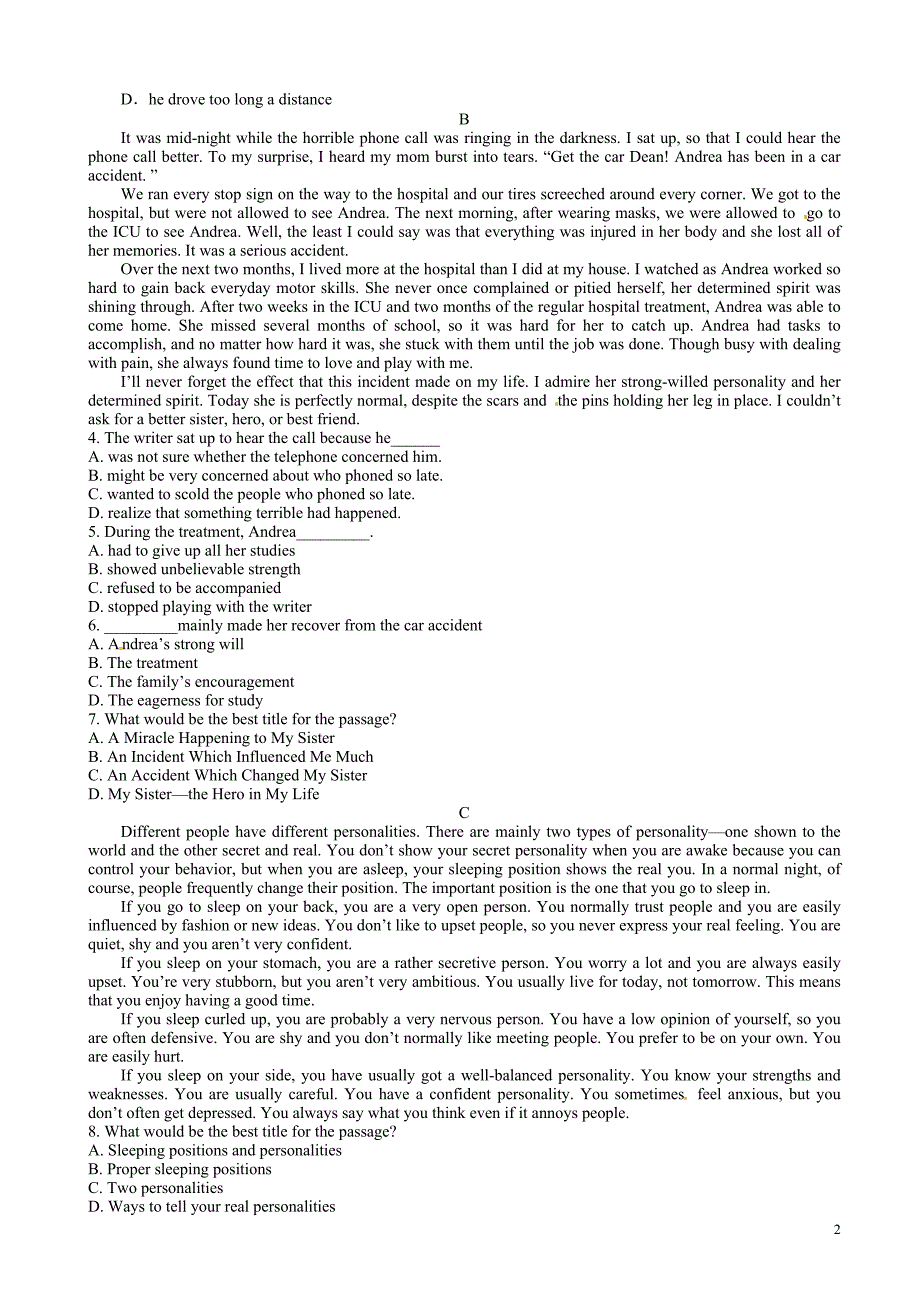 D．he drove too long a distance

B

It was mid-night while the horrible phone call was ringing in the darkness. I sat up, so that I could hear the phone call better. To my surprise, I heard my mom burst into tears. “Get the car Dean! Andrea has been in a car accident. ”

We ran every stop sign on the way to the hospital and our tires screeched around every corner. We got to the hospital, but were not allowed to see Andrea. The next morning, after wearing masks, we were allowed to go to the ICU to see Andrea. Well, the least I could say was that everything was injured in her body and she lost all of her memories. It was a serious accident.

Over the next two months, I lived more at the hospital than I did at my house. I watched as Andrea worked so hard to gain back everyday motor skills. She never once complained or pitied herself, her determined spirit was shining through. After two weeks in the ICU and two months of the regular hospital treatment, Andrea was able to come home. She missed several months of school, so it was hard for her to catch up. Andrea had tasks to accomplish, and no matter how hard it was, she stuck with them until the job was done. Though busy with dealing with pain, she always found time to love and play with me.

I’ll never forget the effect that this incident made on my life. I admire her strong-willed personality and her determined spirit. Today she is perfectly normal, despite the scars and the pins holding her leg in place. I couldn’t ask for a better sister, hero, or best friend.

4. The writer sat up to hear the call because he______
A. was not sure whether the telephone concerned him.
B. might be very concerned about who phoned so late.
C. wanted to scold the people who phoned so late.
D. realize that something terrible had happened.
5. During the treatment, Andrea_________.
A. had to give up all her studies
B. showed unbelievable strength
C. refused to be accompanied
D. stopped playing with the writer
6. _________mainly made her recover from the car accident
A. Andrea’s strong will
B. The treatment
C. The family’s encouragement
D. The eagerness for study
7. What would be the best title for the passage?
A. A Miracle Happening to My Sister
B. An Incident Which Influenced Me Much
C. An Accident Which Changed My Sister
D. My Sister—the Hero in My Life

C

Different people have different personalities. There are mainly two types of personality—one shown to the world and the other secret and real. You don’t show your secret personality when you are awake because you can control your behavior, but when you are asleep, your sleeping position shows the real you. In a normal night, of course, people frequently change their position. The important position is the one that you go to sleep in.

If you go to sleep on your back, you are a very open person. You normally trust people and you are easily influenced by fashion or new ideas. You don’t like to upset people, so you never express your real feeling. You are quiet, shy and you aren’t very confident.

If you sleep on your stomach, you are a rather secretive person. You worry a lot and you are always easily upset. You’re very stubborn, but you aren’t very ambitious. You usually live for today, not tomorrow. This means that you enjoy having a good time.

If you sleep curled up, you are probably a very nervous person. You have a low opinion of yourself, so you are often defensive. You are shy and you don’t normally like meeting people. You prefer to be on your own. You are easily hurt.

If you sleep on your side, you have usually got a well-balanced personality. You know your strengths and weaknesses. You are usually careful. You have a confident personality. You sometimes feel anxious, but you don’t often get depressed. You always say what you think even if it annoys people.

8. What would be the best title for the passage?
A. Sleeping positions and personalities
B. Proper sleeping positions
C. Two personalities
D. Ways to tell your real personalities

2